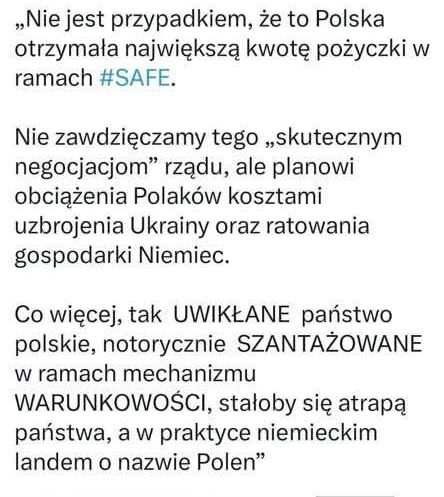 „Nie jest przypadkiem, że to Polska otrzymała największą kwotę pożyczki w ramach #SAFE.

Nie zawdzięczamy tego „skutecznym negocjacjom” rządu, ale planowi obciążenia Polaków kosztami uzbrojenia Ukrainy oraz ratowania gospodarki Niemiec.

Co więcej, tak UWIKŁANE państwo polskie, notorycznie SZANTAŻOWANE w ramach mechanizmu WARUNKOWOŚCI, stałoby się atrapą państwa, a w praktyce niemieckim landem o nazwie Polen”